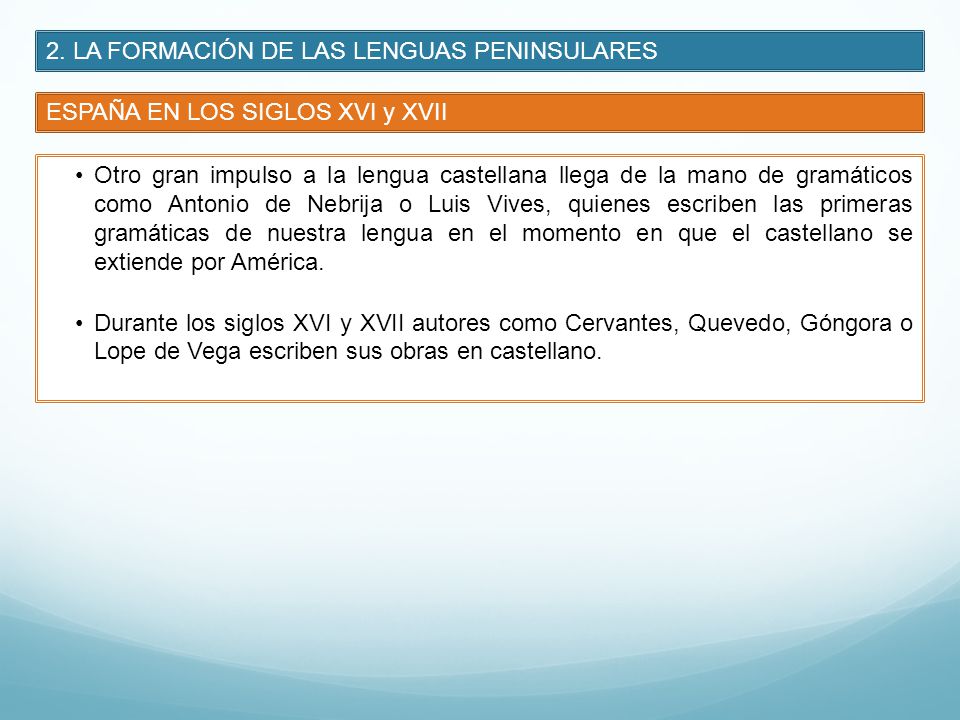 2. LA FORMACIÓN DE LAS LENGUAS PENINSULARES

ESPAÑA EN LOS SIGLOS XVI y XVII

• Otro gran impulso a la lengua castellana llega de la mano de gramáticos como Antonio de Nebrija o Luis Vives, quienes escriben las primeras gramáticas de nuestra lengua en el momento en que el castellano se extiende por América.

• Durante los siglos XVI y XVII autores como Cervantes, Quevedo, Góngora o Lope de Vega escriben sus obras en castellano.